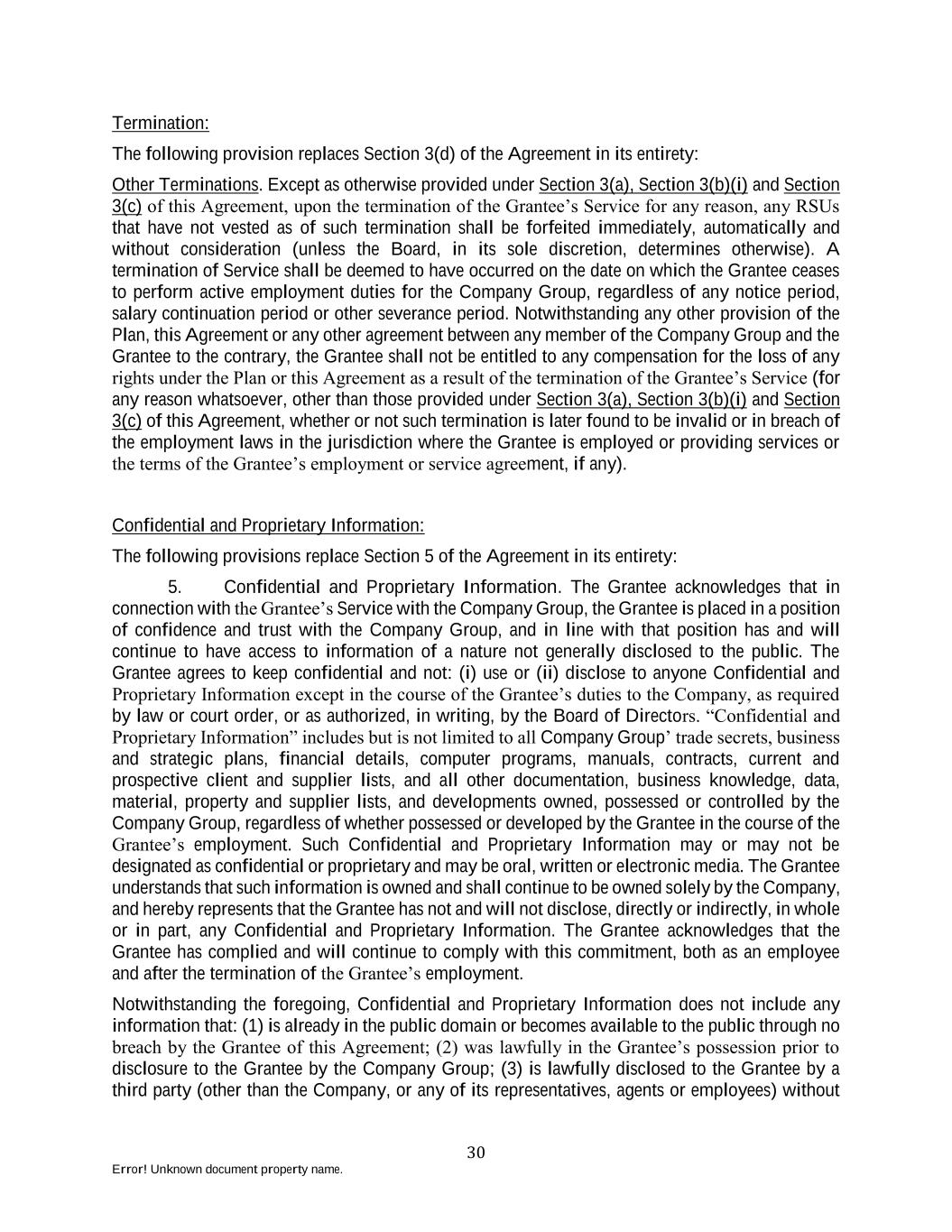 Termination:

The following provision replaces Section 3(d) of the Agreement in its entirety:

Other Terminations. Except as otherwise provided under Section 3(a), Section 3(b)(i) and Section 3(c) of this Agreement, upon the termination of the Grantee's Service for any reason, any RSUs that have not vested as of such termination shall be forfeited immediately, automatically and without consideration (unless the Board, in its sole discretion, determines otherwise). A termination of Service shall be deemed to have occurred on the date on which the Grantee ceases to perform active employment duties for the Company Group, regardless of any notice period, salary continuation period or other severance period. Notwithstanding any other provision of the Plan, this Agreement or any other agreement between any member of the Company Group and the Grantee to the contrary, the Grantee shall not be entitled to any compensation for the loss of any rights under the Plan or this Agreement as a result of the termination of the Grantee's Service (for any reason whatsoever, other than those provided under Section 3(a), Section 3(b)(i) and Section 3(c) of this Agreement, whether or not such termination is later found to be invalid or in breach of the employment laws in the jurisdiction where the Grantee is employed or providing services or the terms of the Grantee's employment or service agreement, if any).

Confidential and Proprietary Information:

The following provisions replace Section 5 of the Agreement in its entirety:

5. Confidential and Proprietary Information. The Grantee acknowledges that in connection with the Grantee's Service with the Company Group, the Grantee is placed in a position of confidence and trust with the Company Group, and in line with that position has and will continue to have access to information of a nature not generally disclosed to the public. The Grantee agrees to keep confidential and not: (i) use or (ii) disclose to anyone Confidential and Proprietary Information except in the course of the Grantee's duties to the Company, as required by law or court order, or as authorized, in writing, by the Board of Directors. "Confidential and Proprietary Information" includes but is not limited to all Company Group' trade secrets, business and strategic plans, financial details, computer programs, manuals, contracts, current and prospective client and supplier lists, and all other documentation, business knowledge, data, material, property and supplier lists, and developments owned, possessed or controlled by the Company Group, regardless of whether possessed or developed by the Grantee in the course of the Grantee's employment. Such Confidential and Proprietary Information may or may not be designated as confidential or proprietary and may be oral, written or electronic media. The Grantee understands that such information is owned and shall continue to be owned solely by the Company, and hereby represents that the Grantee has not and will not disclose, directly or indirectly, in whole or in part, any Confidential and Proprietary Information. The Grantee acknowledges that the Grantee has complied and will continue to comply with this commitment, both as an employee and after the termination of the Grantee's employment.

Notwithstanding the foregoing, Confidential and Proprietary Information does not include any information that: (1) is already in the public domain or becomes available to the public through no breach by the Grantee of this Agreement; (2) was lawfully in the Grantee's possession prior to disclosure to the Grantee by the Company Group; (3) is lawfully disclosed to the Grantee by a third party (other than the Company, or any of its representatives, agents or employees) without

30

Error! Unknown document property name.